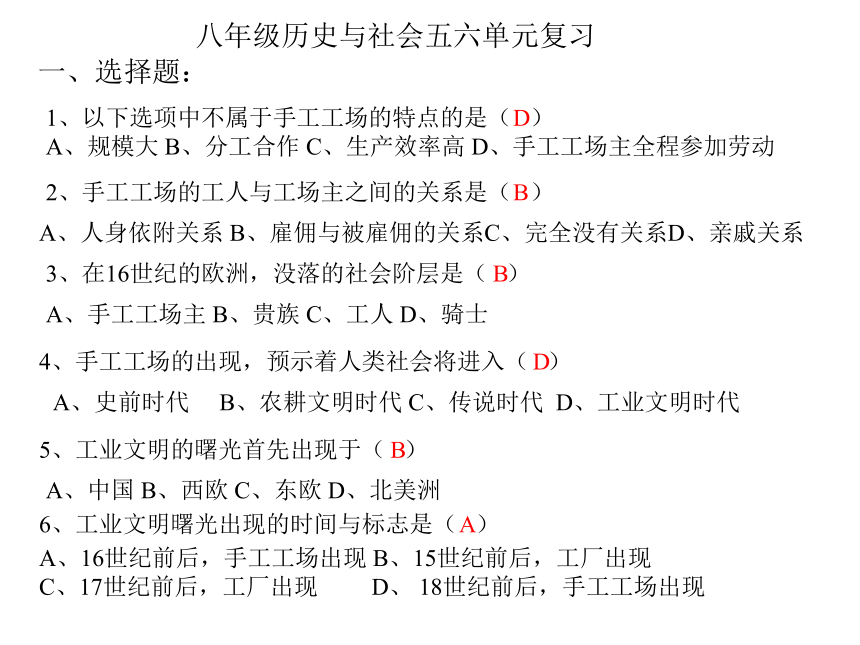 八年级历史与社会五六单元复习

一、选择题：

1、以下选项中不属于手工工场的特点的是（D）
A、规模大 B、分工合作 C、生产效率高 D、手工工场主全程参加劳动

2、手工工场的工人与工场主之间的关系是（B）
A、人身依附关系 B、雇佣与被雇佣的关系C、完全没有关系D、亲戚关系

3、在16世纪的欧洲，没落的社会阶层是（ B）
A、手工工场主 B、贵族 C、工人 D、骑士

4、手工工场的出现，预示着人类社会将进入（ D）
A、史前时代　B、农耕文明时代 C、传说时代　D、工业文明时代

5、工业文明的曙光首先出现于（ B）
A、中国 B、西欧 C、东欧 D、北美洲

6、工业文明曙光出现的时间与标志是（A）
A、16世纪前后，手工工场出现 B、15世纪前后，工厂出现
C、17世纪前后，工厂出现　　D、 18世纪前后，手工工场出现